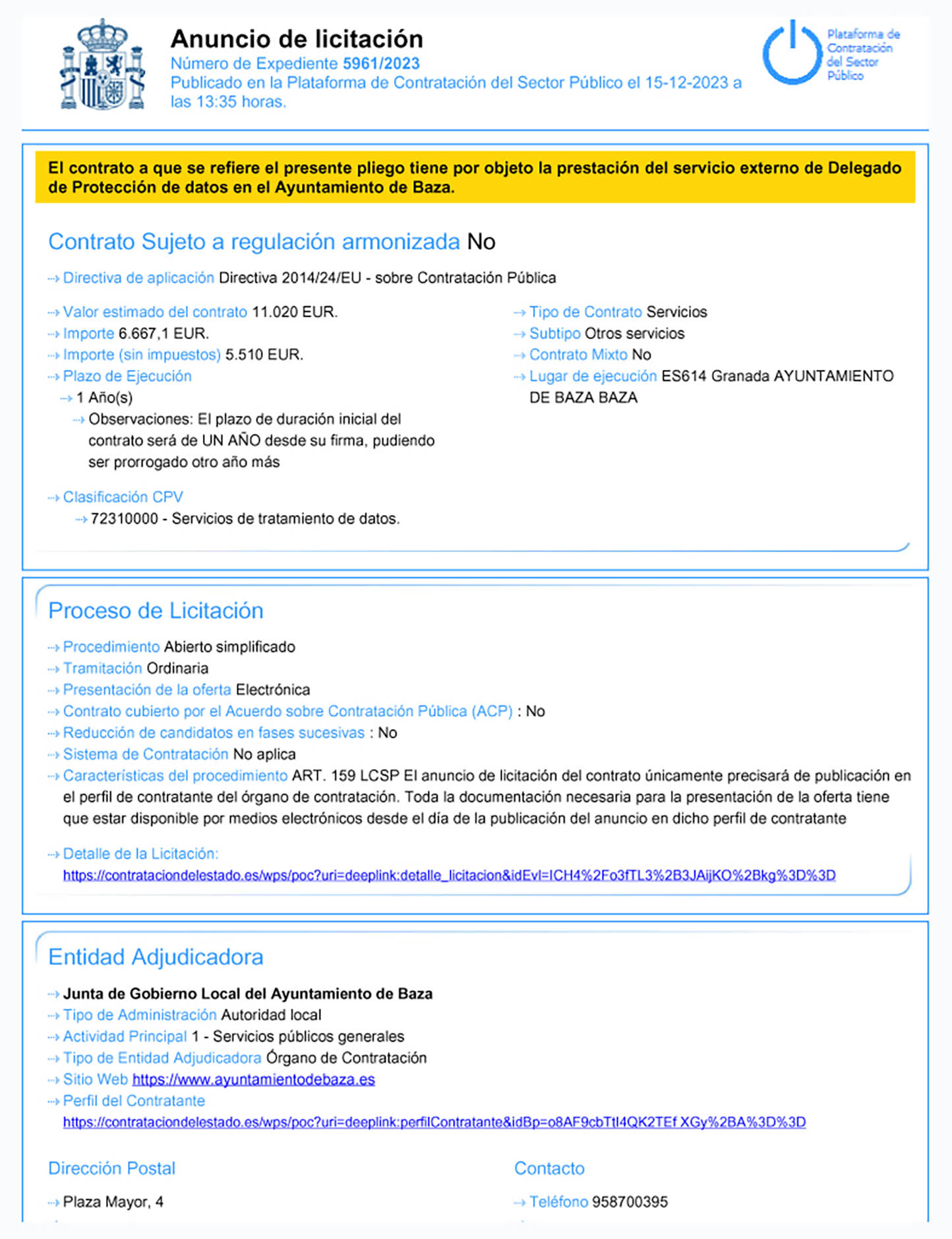 Anuncio de licitación
Número de Expediente 5961/2023
Publicado en la Plataforma de Contratación del Sector Público el 15-12-2023 a las 13:35 horas.

Plataforma de Contratación del Sector Público

El contrato a que se refiere el presente pliego tiene por objeto la prestación del servicio externo de Delegado de Protección de datos en el Ayuntamiento de Baza.

Contrato Sujeto a regulación armonizada No

Directiva de aplicación Directiva 2014/24/EU - sobre Contratación Pública

Valor estimado del contrato 11.020 EUR.
Importe 6.667,1 EUR.
Importe (sin impuestos) 5.510 EUR.
Plazo de Ejecución
1 Año(s)
Observaciones: El plazo de duración inicial del contrato será de UN AÑO desde su firma, pudiendo ser prorrogado otro año más

Clasificación CPV
72310000 - Servicios de tratamiento de datos.

Tipo de Contrato Servicios
Subtipo Otros servicios
Contrato Mixto No
Lugar de ejecución ES614 Granada AYUNTAMIENTO DE BAZA BAZA

Proceso de Licitación

Procedimiento Abierto simplificado
Tramitación Ordinaria
Presentación de la oferta Electrónica
Contrato cubierto por el Acuerdo sobre Contratación Pública (ACP) : No
Reducción de candidatos en fases sucesivas : No
Sistema de Contratación No aplica
Características del procedimiento ART. 159 LCSP El anuncio de licitación del contrato únicamente precisará de publicación en el perfil de contratante del órgano de contratación. Toda la documentación necesaria para la presentación de la oferta tiene que estar disponible por medios electrónicos desde el día de la publicación del anuncio en dicho perfil de contratante

Detalle de la Licitación:
https://contrataciondelestado.es/wps/poc?uri=deeplink:detalle_licitacion&idEvl=ICH4%2Fo3fTL3%2B3JAijKO%2Bkg%3D%3D

Entidad Adjudicadora

Junta de Gobierno Local del Ayuntamiento de Baza
Tipo de Administración Autoridad local
Actividad Principal 1 - Servicios públicos generales
Tipo de Entidad Adjudicadora Órgano de Contratación
Sitio Web https://www.ayuntamientodebaza.es
Perfil del Contratante
https://contrataciondelestado.es/wps/poc?uri=deeplink:perfilContratante&idBp=o8AF9cbTtl4QK2TEf XGy%2BA%3D%3D

Dirección Postal

Plaza Mayor, 4

Contacto

Teléfono 958700395